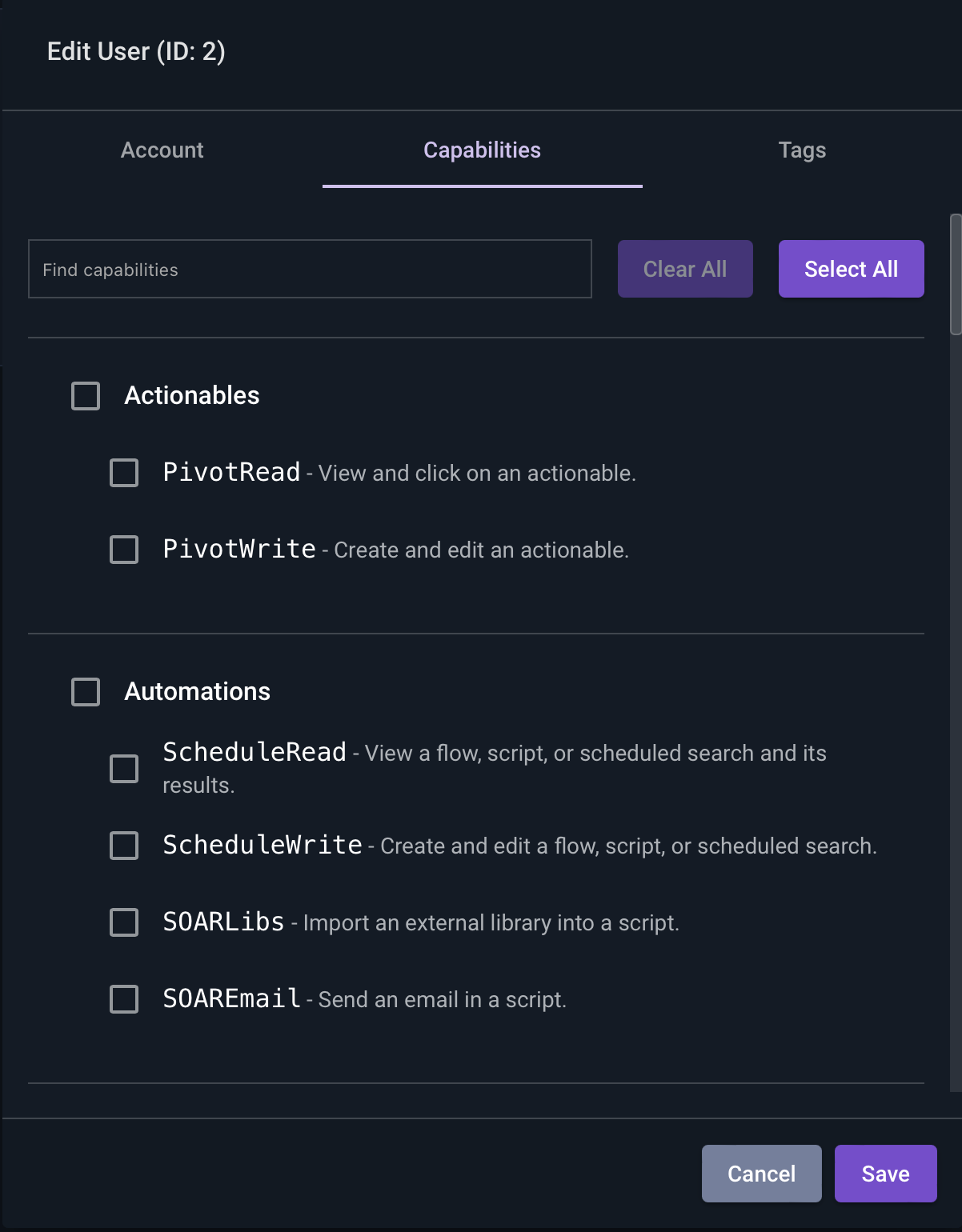 Edit User (ID: 2)

Account

Capabilities

Tags

Find capabilities

Clear All

Select All

Actionables

PivotRead - View and click on an actionable.

PivotWrite - Create and edit an actionable.

Automations

ScheduleRead - View a flow, script, or scheduled search and its results.

ScheduleWrite - Create and edit a flow, script, or scheduled search.

SOARLibs - Import an external library into a script.

SOAREmail - Send an email in a script.

Cancel

Save